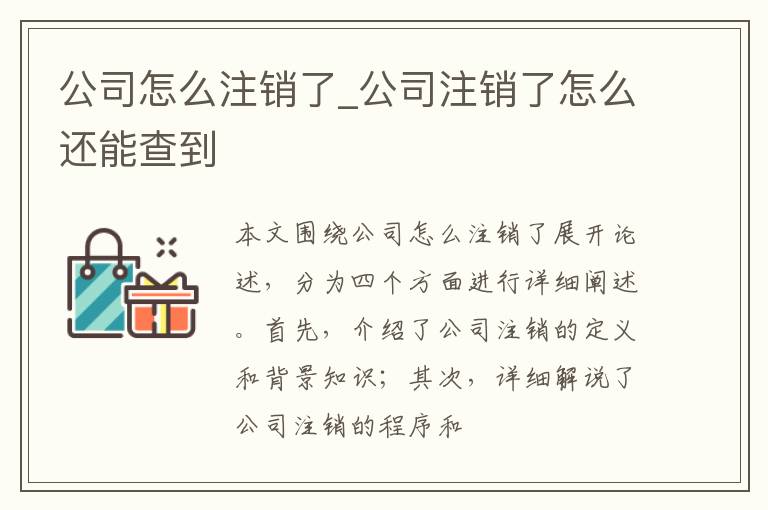 公司怎么注销了_公司注销了怎么还能查到

本文围绕公司怎么注销了展开论述，分为四个方面进行详细阐述。首先，介绍了公司注销的定义和背景知识；其次，详细解说了公司注销的程序和